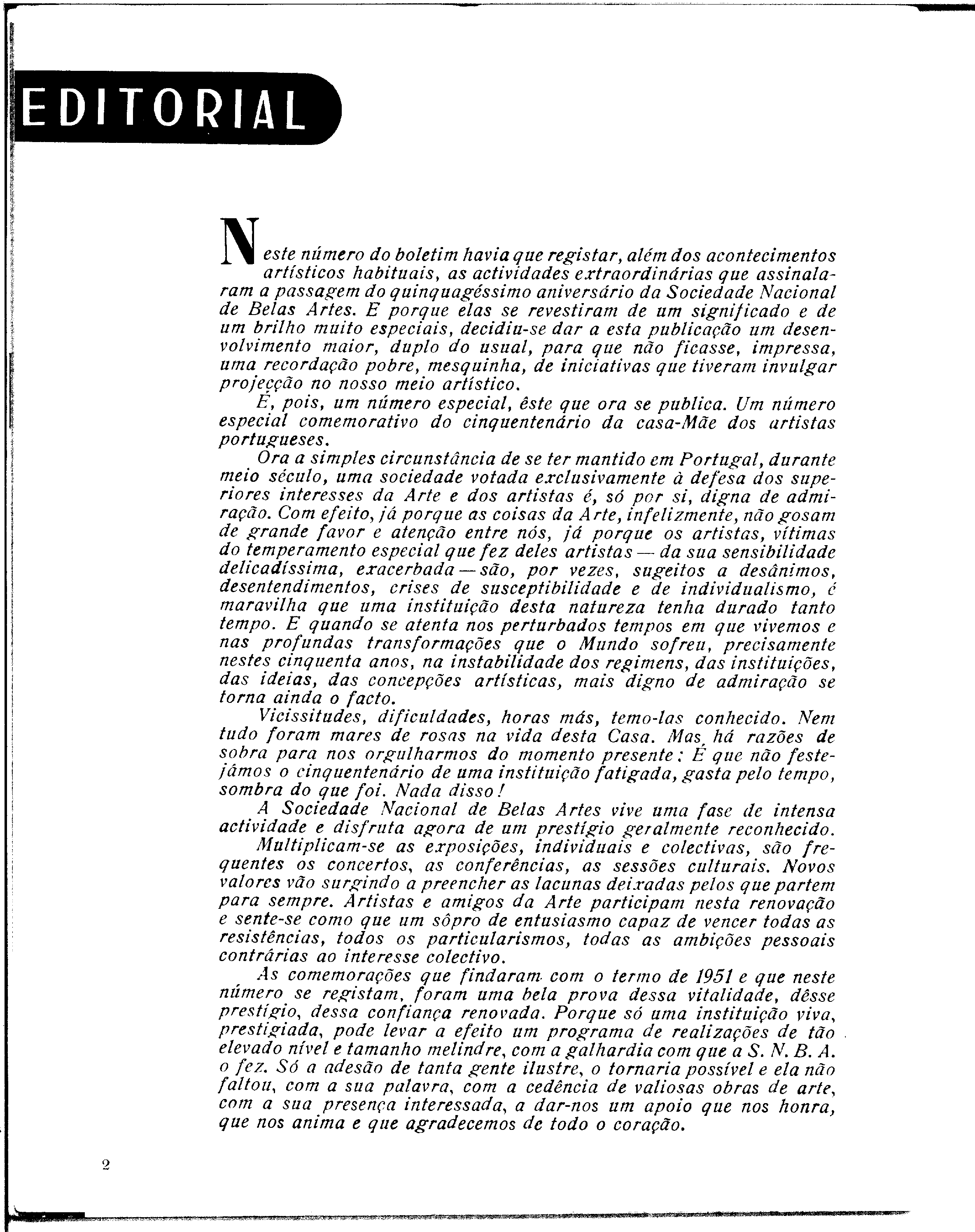 EDITORIAL

Neste número do boletim havia que registar, além dos acontecimentos artísticos habituais, as actividades extraordinárias que assinalaram a passagem do quinquagéssimo aniversário da Sociedade Nacional de Belas Artes. E porque elas se revestiram de um significado e de um brilho muito especiais, decidiu-se dar a esta publicação um desenvolvimento maior, duplo do usual, para que não ficasse, impressa, uma recordação pobre, mesquinha, de iniciativas que tiveram invulgar projecção no nosso meio artístico.

É, pois, um número especial, êste que ora se publica. Um número especial comemorativo do cinquentenário da casa-Mãe dos artistas portugueses.

Ora a simples circunstância de se ter mantido em Portugal, durante meio século, uma sociedade votada exclusivamente à defesa dos superiores interesses da Arte e dos artistas é, só por si, digna de admiração. Com efeito, já porque as coisas da Arte, infelizmente, não gosam de grande favor e atenção entre nós, já porque os artistas, vítimas do temperamento especial que fez deles artistas — da sua sensibilidade delicadíssima, exacerbada — são, por vezes, sugeitos a desânimos, desentendimentos, crises de susceptibilidade e de individualismo, é maravilha que uma instituição desta natureza tenha durado tanto tempo. E quando se atenta nos perturbados tempos em que vivemos e nas profundas transformações que o Mundo sofreu, precisamente nestes cinquenta anos, na instabilidade dos regimens, das instituições, das ideias, das concepções artísticas, mais digno de admiração se torna ainda o facto.

Vicissitudes, dificuldades, horas más, temo-las conhecido. Nem tudo foram mares de rosas na vida desta Casa. Mas há razões de sobra para nos orgulharmos do momento presente: É que não festejâmos o cinquentenário de uma instituição fatigada, gasta pelo tempo, sombra do que foi. Nada disso!

A Sociedade Nacional de Belas Artes vive uma fase de intensa actividade e disfruta agora de um prestígio geralmente reconhecido.

Multiplicam-se as exposições, individuais e colectivas, são frequentes os concertos, as conferências, as sessões culturais. Novos valores vão surgindo a preencher as lacunas deixadas pelos que partem para sempre. Artistas e amigos da Arte participam nesta renovação e sente-se como que um sôpro de entusiasmo capaz de vencer todas as resistências, todos os particularismos, todas as ambições pessoais contrárias ao interesse colectivo.

As comemorações que findaram com o termo de 1951 e que neste número se registam, foram uma bela prova dessa vitalidade, dêsse prestígio, dessa confiança renovada. Porque só uma instituição viva, prestigiada, pode levar a efeito um programa de realizações de tão elevado nível e tamanho melindre, com a galhardia com que a S. N. B. A. o fez. Só a adesão de tanta gente ilustre, o tornaria possível e ela não faltou, com a sua palavra, com a cedência de valiosas obras de arte, com a sua presença interessada, a dar-nos um apoio que nos honra, que nos anima e que agradecemos de todo o coração.

2